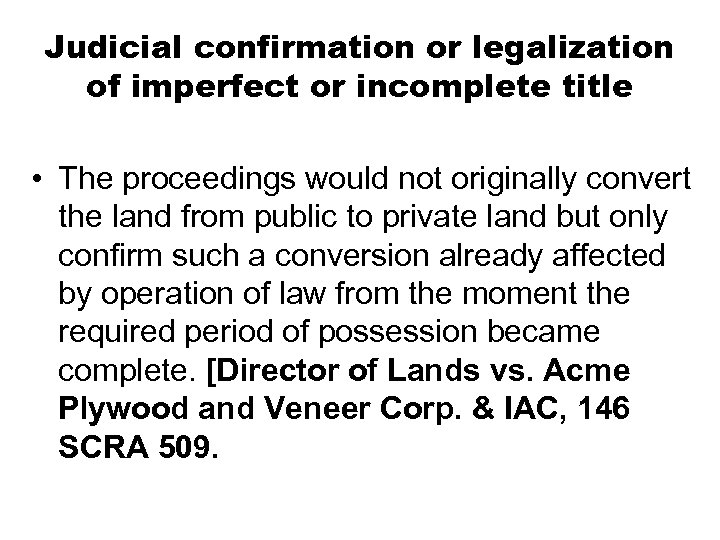 Judicial confirmation or legalization of imperfect or incomplete title

• The proceedings would not originally convert the land from public to private land but only confirm such a conversion already affected by operation of law from the moment the required period of possession became complete. [Director of Lands vs. Acme Plywood and Veneer Corp. & IAC, 146 SCRA 509.